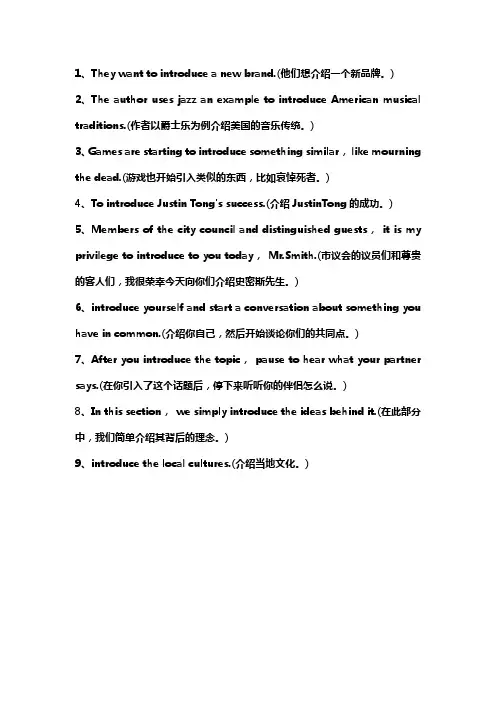 1、They want to introduce a new brand.(他们想介绍一个新品牌。)

2、The author uses jazz an example to introduce American musical traditions.(作者以爵士乐为例介绍美国的音乐传统。)

3、Games are starting to introduce something similar，like mourning the dead.(游戏也开始引入类似的东西，比如哀悼死者。)

4、To introduce Justin Tong's success.(介绍 JustinTong 的成功。)

5、Members of the city council and distinguished guests， it is my privilege to introduce to you today， Mr.Smith.(市议会的议员们和尊贵的客人们，我很荣幸今天向你们介绍史密斯先生。)

6、introduce yourself and start a conversation about something you have in common.(介绍你自己，然后开始谈论你们的共同点。)

7、After you introduce the topic， pause to hear what your partner says.(在你引入了这个话题后，停下来听听你的伴侣怎么说。)

8、In this section， we simply introduce the ideas behind it.(在此部分中，我们简单介绍其背后的理念。)

9、introduce the local cultures.(介绍当地文化。)